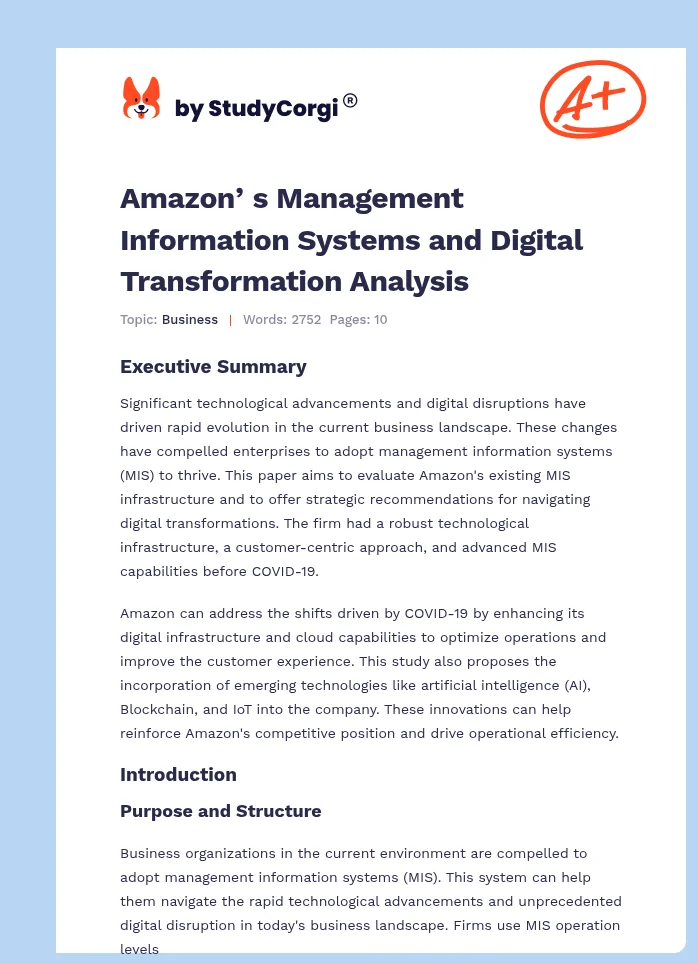 by StudyCorgi®

A+

Amazon’ s Management Information Systems and Digital Transformation Analysis

Topic: Business | Words: 2752 Pages: 10

Executive Summary

Significant technological advancements and digital disruptions have driven rapid evolution in the current business landscape. These changes have compelled enterprises to adopt management information systems (MIS) to thrive. This paper aims to evaluate Amazon's existing MIS infrastructure and to offer strategic recommendations for navigating digital transformations. The firm had a robust technological infrastructure, a customer-centric approach, and advanced MIS capabilities before COVID-19.

Amazon can address the shifts driven by COVID-19 by enhancing its digital infrastructure and cloud capabilities to optimize operations and improve the customer experience. This study also proposes the incorporation of emerging technologies like artificial intelligence (AI), Blockchain, and IoT into the company. These innovations can help reinforce Amazon's competitive position and drive operational efficiency.

Introduction

Purpose and Structure

Business organizations in the current environment are compelled to adopt management information systems (MIS). This system can help them navigate the rapid technological advancements and unprecedented digital disruption in today's business landscape. Firms use MIS operation levels